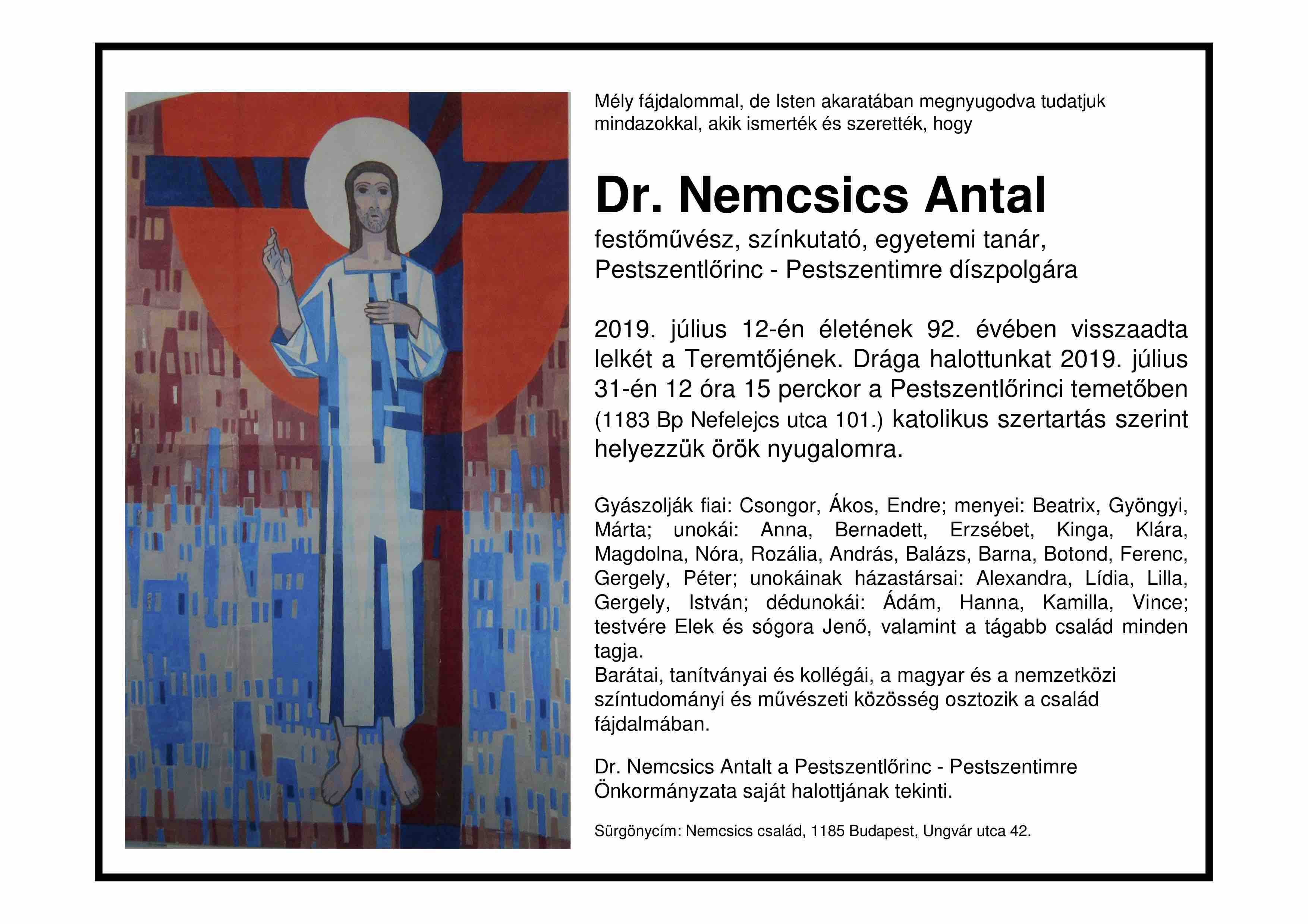 Mély fájdalommal, de Isten akaratában megnyugodva tudatjuk mindazokkal, akik ismerték és szerették, hogy

Dr. Nemcsics Antal

festőművész, színkutató, egyetemi tanár, Pestszentlőrinc - Pestszentimre díszpolgára

2019. július 12-én életének 92. évében visszaadta lelkét a Teremtőjének. Drága halottunkat 2019. július 31-én 12 óra 15 perckor a Pestszentlőrinci temetőben (1183 Bp Nefelejcs utca 101.) katolikus szertartás szerint helyezzük örök nyugalomra.

Gyászolják fiai: Csongor, Ákos, Endre; menyei: Beatrix, Gyöngyi, Márta; unokái: Anna, Bernadett, Erzsébet, Kinga, Klára, Magdolna, Nóra, Rozália, András, Balázs, Barna, Botond, Ferenc, Gergely, Péter; unokáinak házastársai: Alexandra, Lídia, Lilla, Gergely, István; dédunokái: Ádám, Hanna, Kamilla, Vince; testvére Elek és sógora Jenő, valamint a tágabb család minden tagja.
Barátai, tanítványai és kollégái, a magyar és a nemzetközi színtudományi és művészeti közösség osztozik a család fájdalmában.

Dr. Nemcsics Antalt a Pestszentlőrinc - Pestszentimre Önkormányzata saját halottjának tekinti.

Sürgönycím: Nemcsics család, 1185 Budapest, Ungvár utca 42.